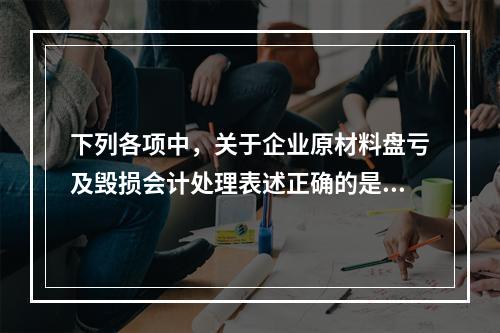 下列各项中，关于企业原材料盘亏及毁损会计处理表述正确的是...